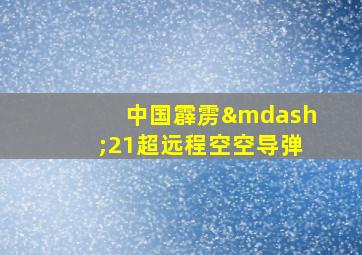 中国霹雳&mdash;21超远程空空导弹